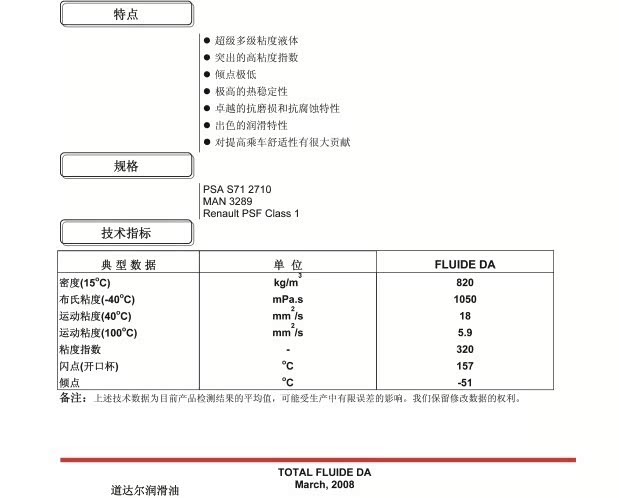 特点

● 超级多级粘度液体
● 突出的高粘度指数
● 倾点极低
● 极高的热稳定性
● 卓越的抗磨损和抗腐蚀特性
● 出色的润滑特性
● 对提高乘车舒适性有很大贡献

规格

PSA S71 2710
MAN 3289
Renault PSF Class 1

技术指标

| 典 型 数 据 | 单 位 | FLUIDE DA |
|---|---|---|
| 密度(15°C) | $kg/m^3$ | 820 |
| 布氏粘度(-40°C) | mPa.s | 1050 |
| 运动粘度(40°C) | $mm^2/s$ | 18 |
| 运动粘度(100°C) | $mm^2/s$ | 5.9 |
| 粘度指数 | - | 320 |
| 闪点(开口杯) | °C | 157 |
| 倾点 | °C | -51 |

备注：上述技术数据为目前产品检测结果的平均值，可能受生产中有限误差的影响。我们保留修改数据的权利。

TOTAL FLUIDE DA
March, 2008

道达尔润滑油